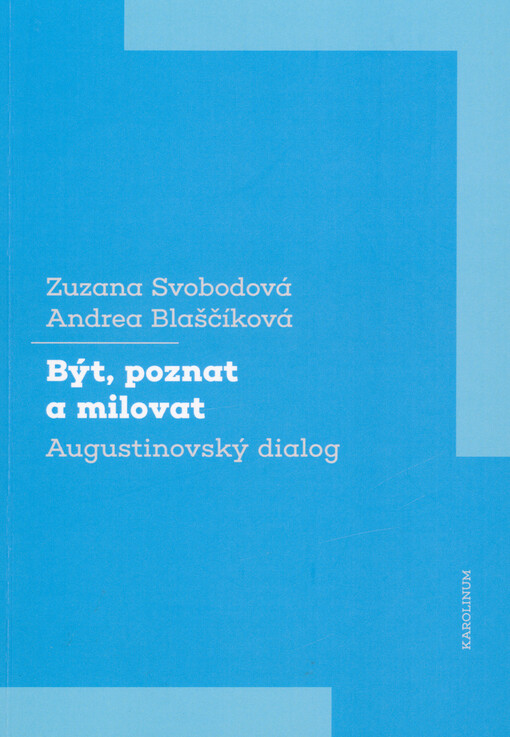 Zuzana Svobodová
Andrea Blaščíková

Být, poznat a milovat

Augustinovský dialog

KAROLINUM